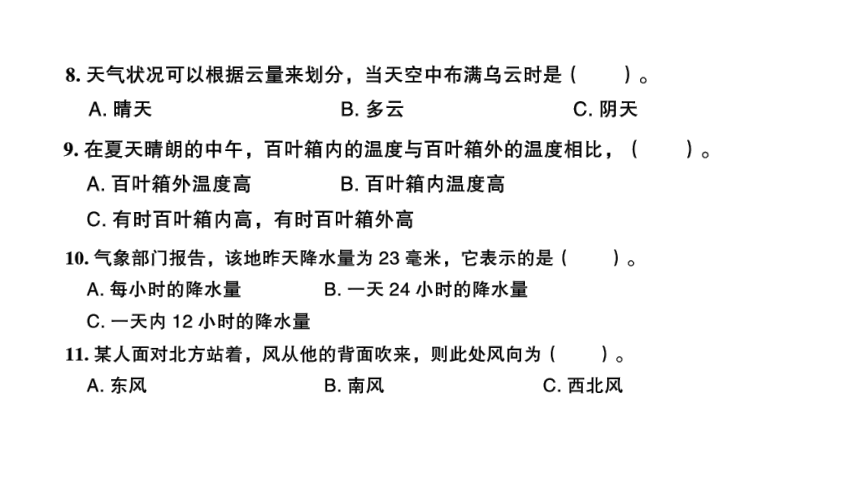 8. 天气状况可以根据云量来划分，当天空中布满乌云时是（　　）。
A. 晴天　　B. 多云　　C. 阴天

9. 在夏天晴朗的中午，百叶箱内的温度与百叶箱外的温度相比，（　　）。
A. 百叶箱外温度高　　B. 百叶箱内温度高
C. 有时百叶箱内高，有时百叶箱外高

10. 气象部门报告，该地昨天降水量为 23 毫米，它表示的是（　　）。
A. 每小时的降水量　　B. 一天 24 小时的降水量
C. 一天内 12 小时的降水量

11. 某人面对北方站着，风从他的背面吹来，则此处风向为（　　）。
A. 东风　　B. 南风　　C. 西北风